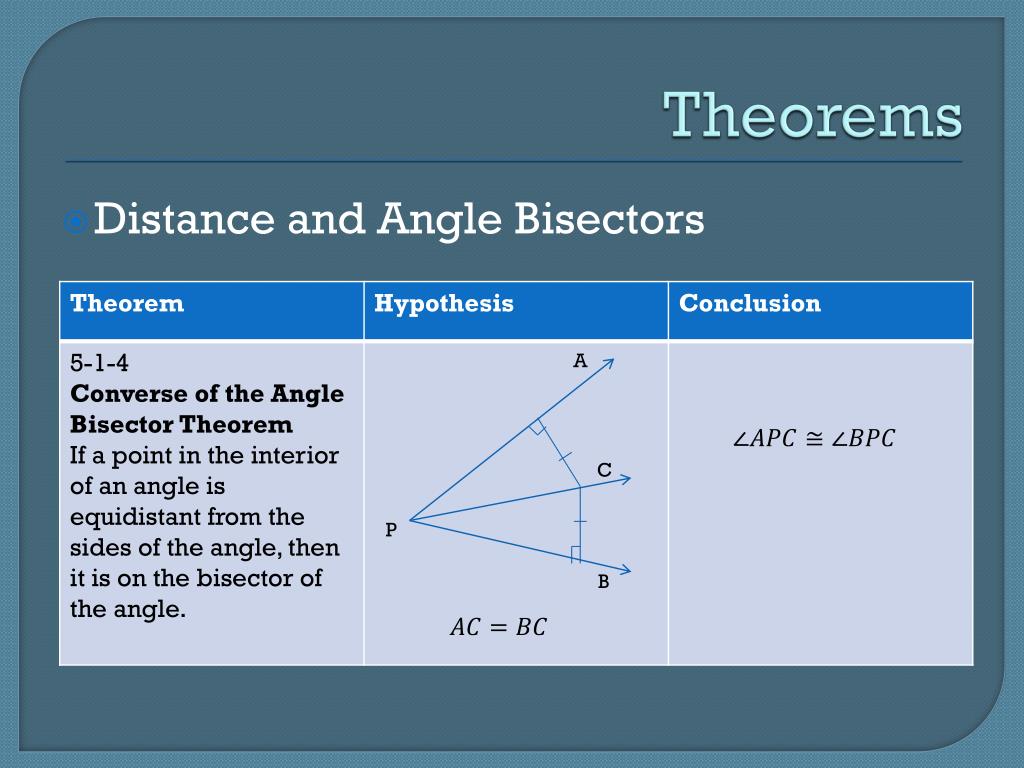 Theorems

Distance and Angle Bisectors

| Theorem | Hypothesis | Conclusion |
|---|---|---|
| 5-1-4 **Converse of the Angle Bisector Theorem** If a point in the interior of an angle is equidistant from the sides of the angle, then it is on the bisector of the angle. | A C P B $AC = BC$ | $\angle APC \cong \angle BPC$ |